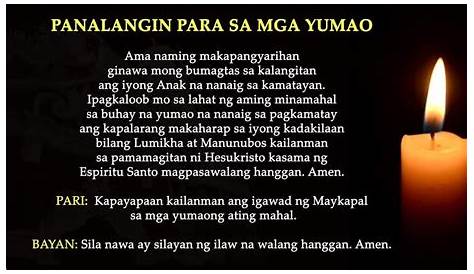 PANALANGIN PARA SA MGA YUMAO

Ama naming makapangyarihan
ginawa mong bumagtas sa kalangitan
ang iyong Anak na nanaig sa kamatayan.
Ipagkaloob mo sa lahat ng aming minamahal
sa buhay na yumao na nanaig sa pagkamatay
ang kapalarang makaharap sa iyong kadakilaan
bilang Lumikha at Manunubos kailanman
sa pamamagitan ni Hesukristo kasama ng
Espiritu Santo magpasawalang hanggan. Amen.

PARI: Kapayapaan kailanman ang igawad ng Maykapal
sa mga yumaong ating mahal.

BAYAN: Sila nawa ay silayan ng ilaw na walang hanggan. Amen.